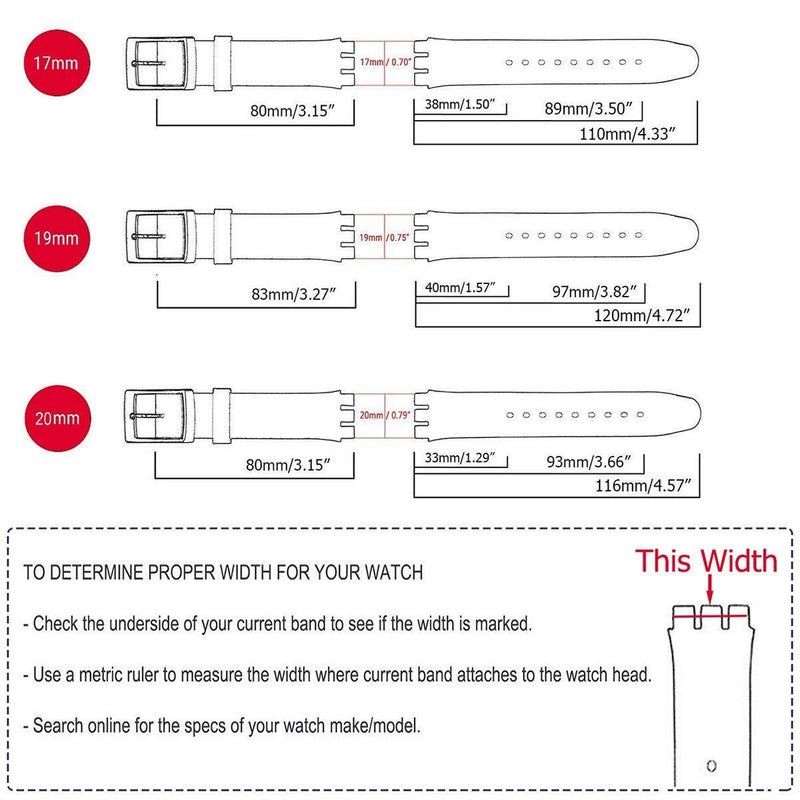 17mm

17mm / 0.70"

80mm/3.15″

38mm/1.50″

89mm/3.50″

110mm/4.33″

19mm

19mm / 0.75"

83mm/3.27″

40mm/1.57″

97mm/3.82″

120mm/4.72″

20mm

20mm / 0.79"

80mm/3.15″

33mm/1.29″

93mm/3.66″

116mm/4.57″

TO DETERMINE PROPER WIDTH FOR YOUR WATCH

- Check the underside of your current band to see if the width is marked.

- Use a metric ruler to measure the width where current band attaches to the watch head.

- Search online for the specs of your watch make/model.

This Width